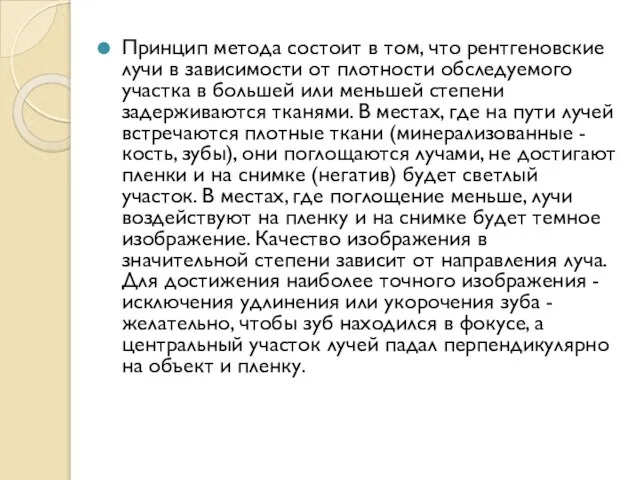 Принцип метода состоит в том, что рентгеновские лучи в зависимости от плотности обследуемого участка в большей или меньшей степени задерживаются тканями. В местах, где на пути лучей встречаются плотные ткани (минерализованные - кость, зубы), они поглощаются лучами, не достигают пленки и на снимке (негатив) будет светлый участок. В местах, где поглощение меньше, лучи воздействуют на пленку и на снимке будет темное изображение. Качество изображения в значительной степени зависит от направления луча. Для достижения наиболее точного изображения - исключения удлинения или укорочения зуба - желательно, чтобы зуб находился в фокусе, а центральный участок лучей падал перпендикулярно на объект и пленку.